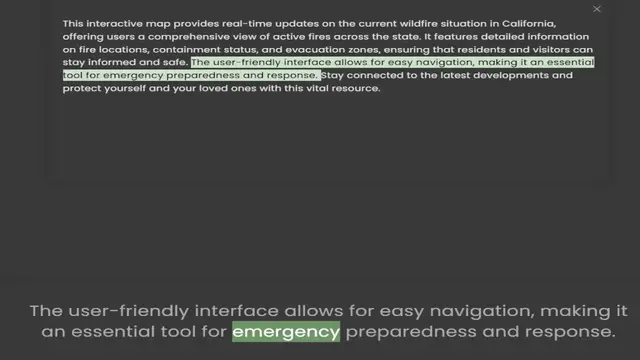 ×

This interactive map provides real-time updates on the current wildfire situation in California, offering users a comprehensive view of active fires across the state. It features detailed information on fire locations, containment status, and evacuation zones, ensuring that residents and visitors can stay informed and safe. The user-friendly interface allows for easy navigation, making it an essential tool for emergency preparedness and response. Stay connected to the latest developments and protect yourself and your loved ones with this vital resource.

The user-friendly interface allows for easy navigation, making it an essential tool for emergency preparedness and response.